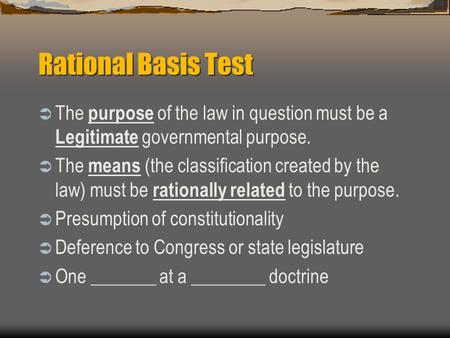 Rational Basis Test

➲ The purpose of the law in question must be a Legitimate governmental purpose.

➲ The means (the classification created by the law) must be rationally related to the purpose.

➲ Presumption of constitutionality

➲ Deference to Congress or state legislature

➲ One _______ at a ________ doctrine